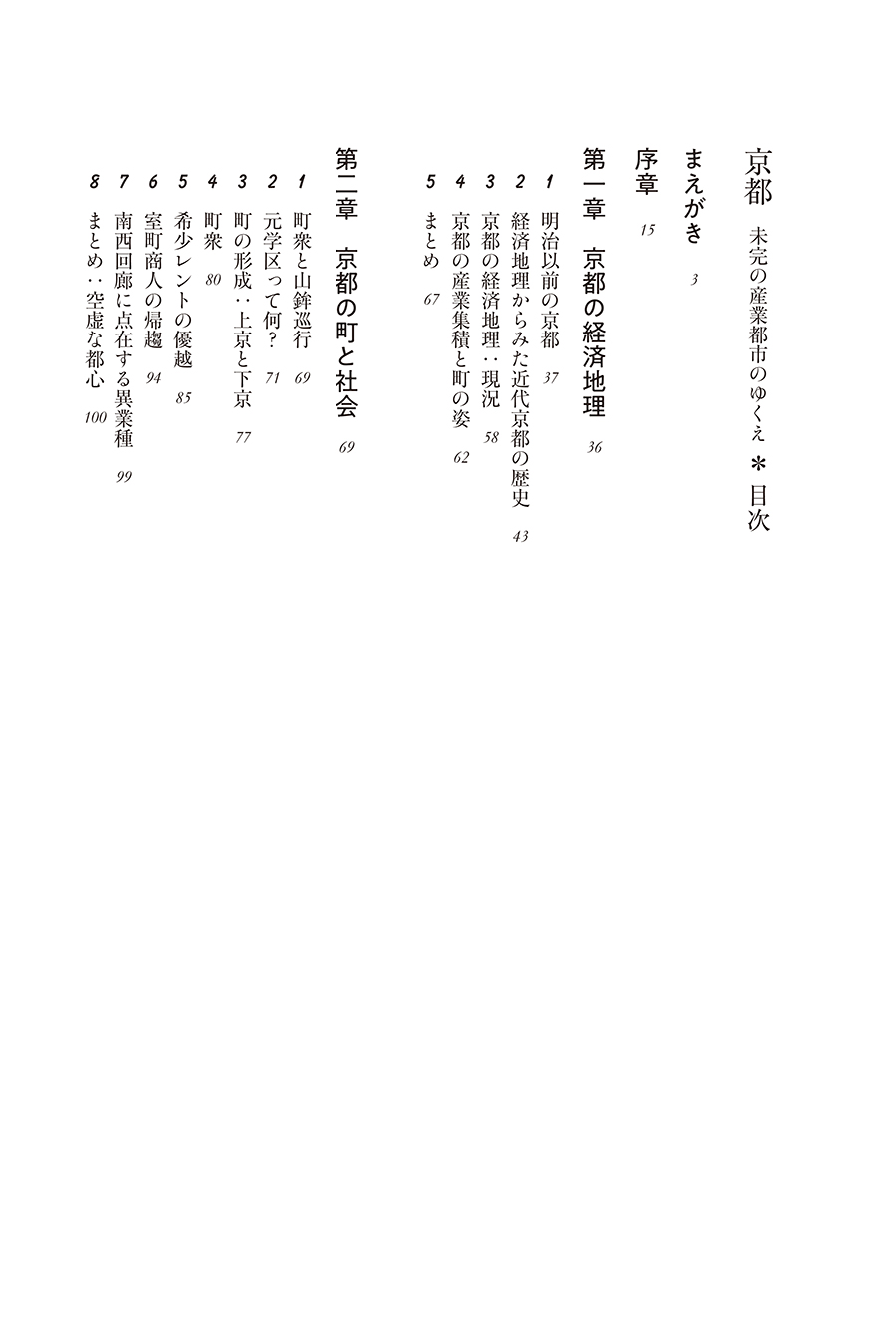 京都　未完の産業都市のゆくえ　＊　目次

まえがき　3

序章　15

第一章　京都の経済地理　36

1　明治以前の京都　37
2　経済地理からみた近代京都の歴史　43
3　京都の経済地理：現況　58
4　京都の産業集積と町の姿　62
5　まとめ　67

第二章　京都の町と社会　69

1　町衆と山鉾巡行　69
2　元学区って何？　71
3　町の形成：上京と下京　77
4　町衆　80
5　希少レントの優越　85
6　室町商人の帰趨　94
7　南西回廊に点在する異業種　99
8　まとめ：空虚な都心　100